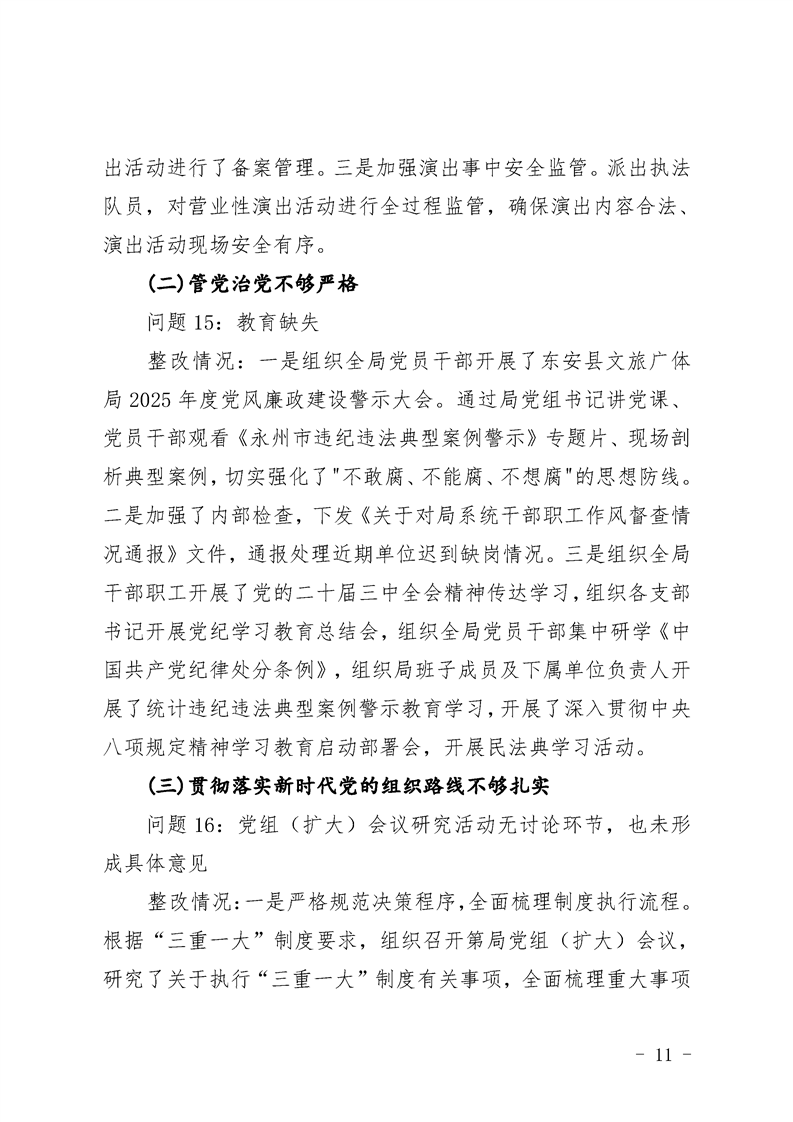 出活动进行了备案管理。三是加强演出事中安全监管。派出执法队员，对营业性演出活动进行全过程监管，确保演出内容合法、演出活动现场安全有序。

(二)管党治党不够严格

问题15：教育缺失

整改情况：一是组织全局党员干部开展了东安县文旅广体局2025年度党风廉政建设警示大会。通过局党组书记讲党课、党员干部观看《永州市违纪违法典型案例警示》专题片、现场剖析典型案例，切实强化了“不敢腐、不能腐、不想腐”的思想防线。二是加强了内部检查，下发《关于对局系统干部职工作风督查情况通报》文件，通报处理近期单位迟到缺岗情况。三是组织全局干部职工开展了党的二十届三中全会精神传达学习，组织各支部书记开展党纪学习教育总结会，组织全局党员干部集中研学《中国共产党纪律处分条例》，组织局班子成员及下属单位负责人开展了统计违纪违法典型案例警示教育学习，开展了深入贯彻中央八项规定精神学习教育启动部署会，开展民法典学习活动。

(三)贯彻落实新时代党的组织路线不够扎实

问题16：党组（扩大）会议研究活动无讨论环节，也未形成具体意见

整改情况：一是严格规范决策程序，全面梳理制度执行流程。根据“三重一大”制度要求，组织召开第局党组（扩大）会议，研究了关于执行“三重一大”制度有关事项，全面梳理重大事项

- 11 -